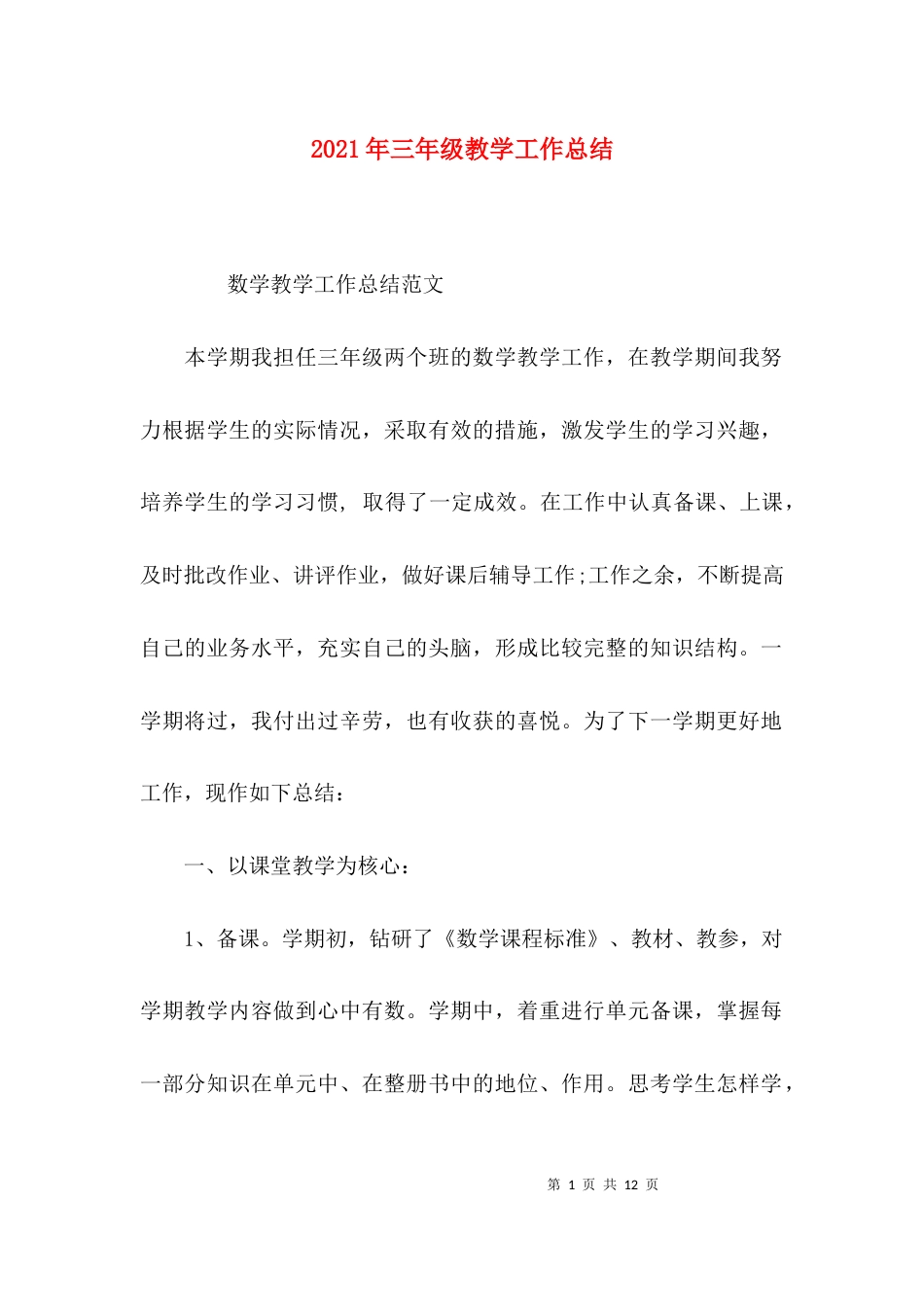 2021年三年级教学工作总结

数学教学工作总结范文

本学期我担任三年级两个班的数学教学工作，在教学期间我努力根据学生的实际情况，采取有效的措施，激发学生的学习兴趣，培养学生的学习习惯，取得了一定成效。在工作中认真备课、上课，及时批改作业、讲评作业，做好课后辅导工作;工作之余，不断提高自己的业务水平，充实自己的头脑，形成比较完整的知识结构。一学期将过，我付出过辛劳，也有收获的喜悦。为了下一学期更好地工作，现作如下总结：

一、以课堂教学为核心：

1、备课。学期初，钻研了《数学课程标准》、教材、教参，对学期教学内容做到心中有数。学期中，着重进行单元备课，掌握每一部分知识在单元中、在整册书中的地位、作用。思考学生怎样学，

第 1 页 共 12 页